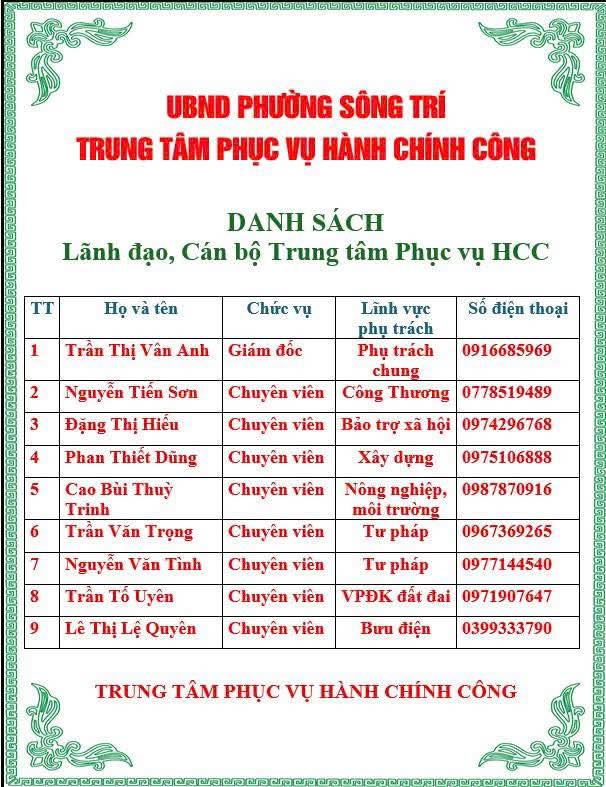 UBND PHƯỜNG SÔNG TRÍ
TRUNG TÂM PHỤC VỤ HÀNH CHÍNH CÔNG

DANH SÁCH
Lãnh đạo, Cán bộ Trung tâm Phục vụ HCC

| TT | Họ và tên | Chức vụ | Lĩnh vực phụ trách | Số điện thoại |
|---|---|---|---|---|
| 1 | Trần Thị Vân Anh | Giám đốc | Phụ trách chung | 0916685969 |
| 2 | Nguyễn Tiến Sơn | Chuyên viên | Công Thương | 0778519489 |
| 3 | Đặng Thị Hiếu | Chuyên viên | Bảo trợ xã hội | 0974296768 |
| 4 | Phan Thiết Dũng | Chuyên viên | Xây dựng | 0975106888 |
| 5 | Cao Bùi Thuỳ Trinh | Chuyên viên | Nông nghiệp, môi trường | 0987870916 |
| 6 | Trần Văn Trọng | Chuyên viên | Tư pháp | 0967369265 |
| 7 | Nguyễn Văn Tình | Chuyên viên | Tư pháp | 0977144540 |
| 8 | Trần Tố Uyên | Chuyên viên | VPĐK đất đai | 0971907647 |
| 9 | Lê Thị Lệ Quyên | Chuyên viên | Bưu điện | 0399333790 |

TRUNG TÂM PHỤC VỤ HÀNH CHÍNH CÔNG